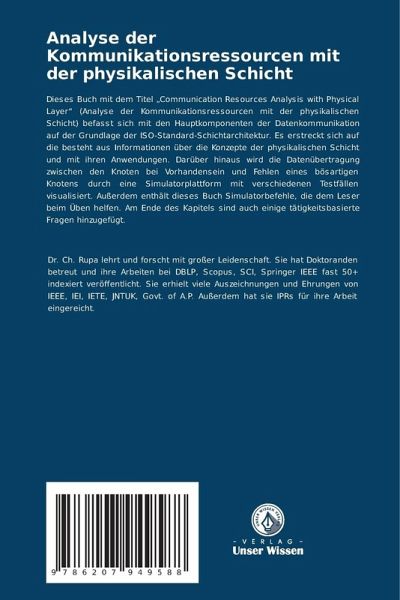 Analyse der Kommunikationsressourcen mit der physikalischen Schicht

Dieses Buch mit dem Titel „Communication Resources Analysis with Physical Layer" (Analyse der Kommunikationsressourcen mit der physikalischen Schicht) befasst sich mit den Hauptkomponenten der Datenkommunikation auf der Grundlage der ISO-Standard-Schichtarchitektur. Es erstreckt sich auf die besteht aus Informationen über die Konzepte der physikalischen Schicht und mit ihren Anwendungen. Darüber hinaus wird die Datenübertragung zwischen den Knoten bei Vorhandensein und Fehlen eines bösartigen Knotens durch eine Simulatorplattform mit verschiedenen Testfällen visualisiert. Außerdem enthält dieses Buch Simulatorbefehle, die dem Leser beim Üben helfen. Am Ende des Kapitels sind auch einige tätigkeitsbasierte Fragen hinzugefügt.

Dr. Ch. Rupa lehrt und forscht mit großer Leidenschaft. Sie hat Doktoranden betreut und ihre Arbeiten bei DBLP, Scopus, SCI, Springer IEEE fast 50+ indexiert veröffentlicht. Sie erhielt viele Auszeichnungen und Ehrungen von IEEE, IEI, IETE, JNTUK, Govt. of A.P. Außerdem hat sie IPRs für ihre Arbeit eingereicht.

9 786207 949588

UNSER WISSEN VERLAG
- VERLAG -
Unser Wissen